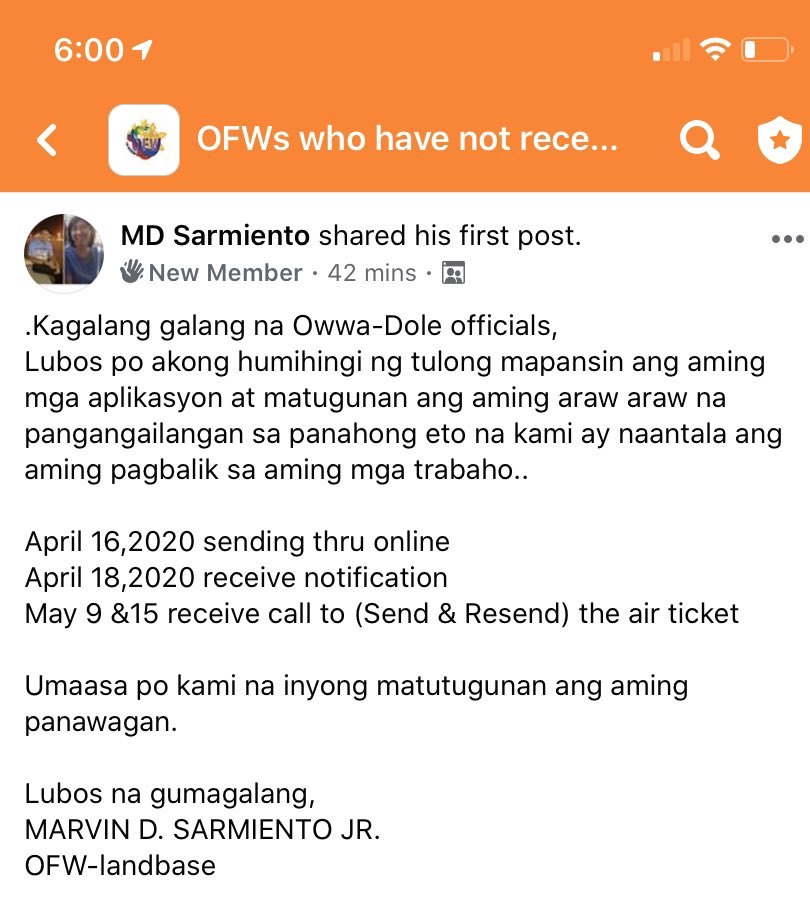 6:00

OFWs who have not rece...

MD Sarmiento shared his first post.
New Member · 42 mins ·

.Kagalang galang na Owwa-Dole officials,
Lubos po akong humihingi ng tulong mapansin ang aming mga aplikasyon at matugunan ang aming araw araw na pangangailangan sa panahong eto na kami ay naantala ang aming pagbalik sa aming mga trabaho..

April 16,2020 sending thru online
April 18,2020 receive notification
May 9 &15 receive call to (Send & Resend) the air ticket

Umaasa po kami na inyong matutugunan ang aming panawagan.

Lubos na gumagalang,
MARVIN D. SARMIENTO JR.
OFW-landbase